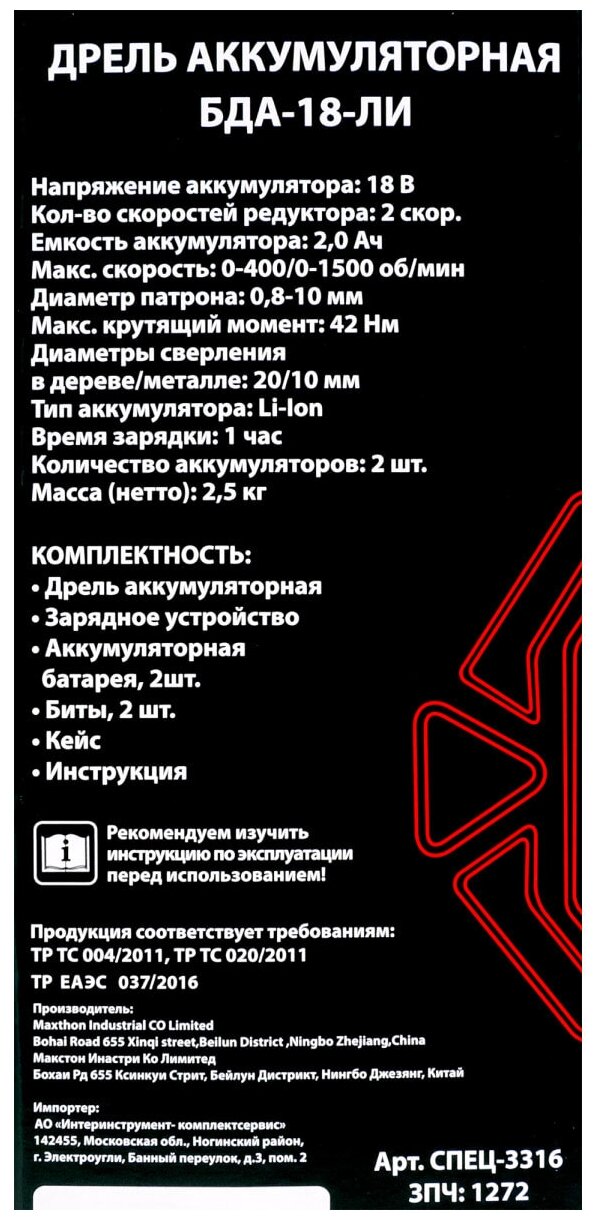 ДРЕЛЬ АККУМУЛЯТОРНАЯ
БДА-18-ЛИ

Напряжение аккумулятора: 18 В
Кол-во скоростей редуктора: 2 скор.
Емкость аккумулятора: 2,0 Ач
Макс. скорость: 0-400/0-1500 об/мин
Диаметр патрона: 0,8-10 мм
Макс. крутящий момент: 42 Нм
Диаметры сверления
в дереве/металле: 20/10 мм
Тип аккумулятора: Li-Ion
Время зарядки: 1 час
Количество аккумуляторов: 2 шт.
Масса (нетто): 2,5 кг

КОМПЛЕКТНОСТЬ:
• Дрель аккумуляторная
• Зарядное устройство
• Аккумуляторная батарея, 2шт.
• Биты, 2 шт.
• Кейс
• Инструкция

Рекомендуем изучить инструкцию по эксплуатации перед использованием!

Продукция соответствует требованиям:
ТР ТС 004/2011, ТР ТС 020/2011
ТР ЕАЭС 037/2016

Производитель:
Maxthon Industrial CO Limited
Bohai Road 655 Xinqi street,Beilun District ,Ningbo Zhejiang,China
Макстон Инастри Ко Лимитед
Бохаи Рд 655 Ксинкуи Стрит, Бейлун Дистрикт, Нингбо Джезянг, Китай

Импортер:
АО «Интеринструмент- комплектсервис»
142455, Московская обл., Ногинский район,
г. Электроугли, Банный переулок, д.3, пом. 2

Арт. СПЕЦ-3316
ЗПЧ: 1272